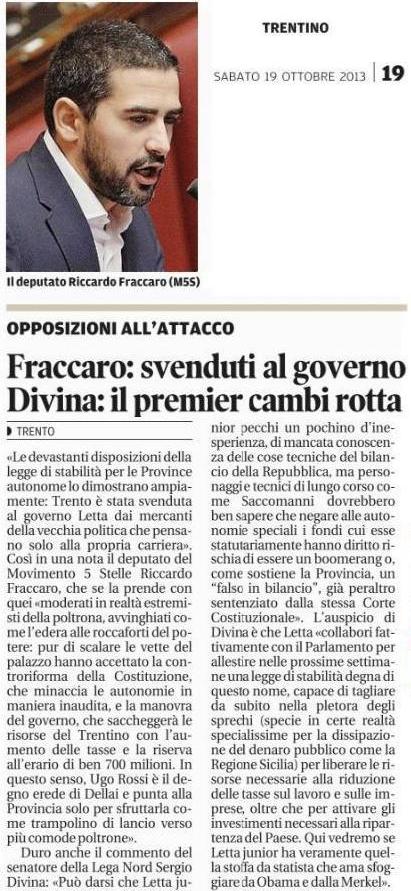 TRENTINO

SABATO 19 OTTOBRE 2013 | 19

Il deputato Riccardo Fraccaro (M5S)

OPPOSIZIONI ALL'ATTACCO

Fraccaro: svenduti al governo
Divina: il premier cambi rotta

TRENTO

«Le devastanti disposizioni della legge di stabilità per le Province autonome lo dimostrano ampiamente: Trento è stata svenduta al governo Letta dai mercanti della vecchia politica che pensano solo alla propria carriera». Così in una nota il deputato del Movimento 5 Stelle Riccardo Fraccaro, che se la prende con quei «moderati in realtà estremisti della poltrona, avvinghiati come l'edera alle roccaforti del potere: pur di scalare le vette del palazzo hanno accettato la controriforma della Costituzione, che minaccia le autonomie in maniera inaudita, e la manovra del governo, che saccheggerà le risorse del Trentino con l'aumento delle tasse e la riserva all'erario di ben 700 milioni. In questo senso, Ugo Rossi è il degno erede di Dellai e punta alla Provincia solo per sfruttarla come trampolino di lancio verso più comode poltrone».

Duro anche il commento del senatore della Lega Nord Sergio Divina: «Può darsi che Letta junior pecchi un pochino d'inesperienza, di mancata conoscenza delle cose tecniche del bilancio della Repubblica, ma personaggi e tecnici di lungo corso come Saccomanni dovrebbero ben sapere che negare alle autonomie speciali i fondi cui esse statutariamente hanno diritto rischia di essere un boomerang o, come sostiene la Provincia, un "falso in bilancio", già peraltro sentenziato dalla stessa Corte Costituzionale». L'auspicio di Divina è che Letta «collabori fattivamente con il Parlamento per allestire nelle prossime settimane una legge di stabilità degna di questo nome, capace di tagliare da subito nella pletora degli sprechi (specie in certe realtà specialissime per la dissipazione del denaro pubblico come la Regione Sicilia) per liberare le risorse necessarie alla riduzione delle tasse sul lavoro e sulle imprese, oltre che per attivare gli investimenti necessari alla ripartenza del Paese. Qui vedremo se Letta junior ha veramente quella stoffa da statista che ama sfoggiare da Obama e dalla Merkel».